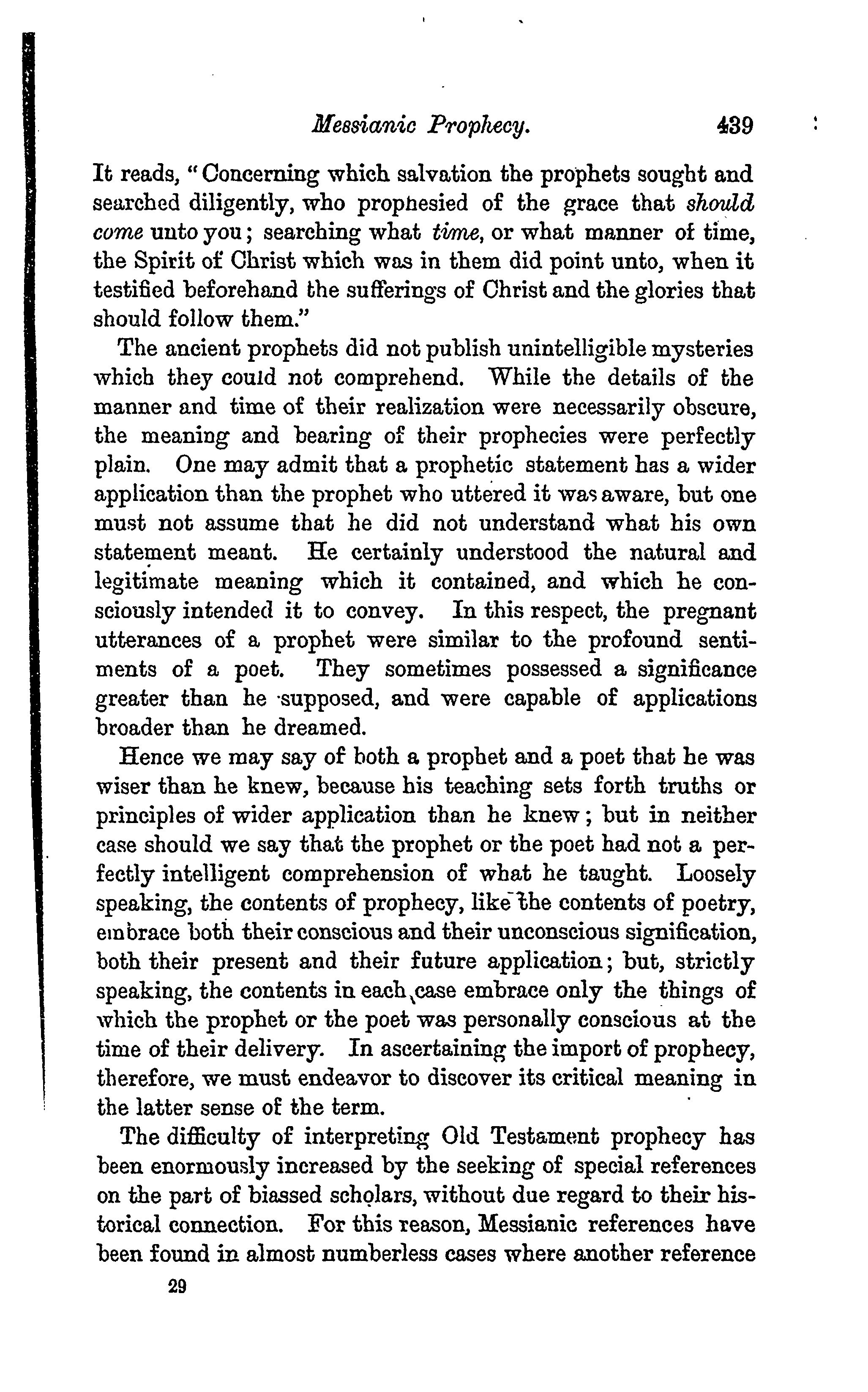 Messianic Prophecy. 439

It reads, "Concerning which salvation the prophets sought and searched diligently, who prophesied of the grace that should come unto you; searching what time, or what manner of time, the Spirit of Christ which was in them did point unto, when it testified beforehand the sufferings of Christ and the glories that should follow them."

The ancient prophets did not publish unintelligible mysteries which they could not comprehend. While the details of the manner and time of their realization were necessarily obscure, the meaning and bearing of their prophecies were perfectly plain. One may admit that a prophetic statement has a wider application than the prophet who uttered it was aware, but one must not assume that he did not understand what his own statement meant. He certainly understood the natural and legitimate meaning which it contained, and which he consciously intended it to convey. In this respect, the pregnant utterances of a prophet were similar to the profound sentiments of a poet. They sometimes possessed a significance greater than he supposed, and were capable of applications broader than he dreamed.

Hence we may say of both a prophet and a poet that he was wiser than he knew, because his teaching sets forth truths or principles of wider application than he knew; but in neither case should we say that the prophet or the poet had not a perfectly intelligent comprehension of what he taught. Loosely speaking, the contents of prophecy, like the contents of poetry, embrace both their conscious and their unconscious signification, both their present and their future application; but, strictly speaking, the contents in each case embrace only the things of which the prophet or the poet was personally conscious at the time of their delivery. In ascertaining the import of prophecy, therefore, we must endeavor to discover its critical meaning in the latter sense of the term.

The difficulty of interpreting Old Testament prophecy has been enormously increased by the seeking of special references on the part of biassed scholars, without due regard to their historical connection. For this reason, Messianic references have been found in almost numberless cases where another reference

29